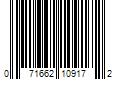 0 71662 10917 2